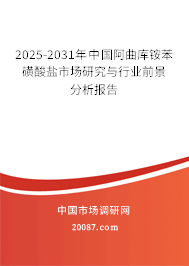 2025-2031年中国阿曲库铵苯磺酸盐市场研究与行业前景分析报告

中国市场调研网

20087.com